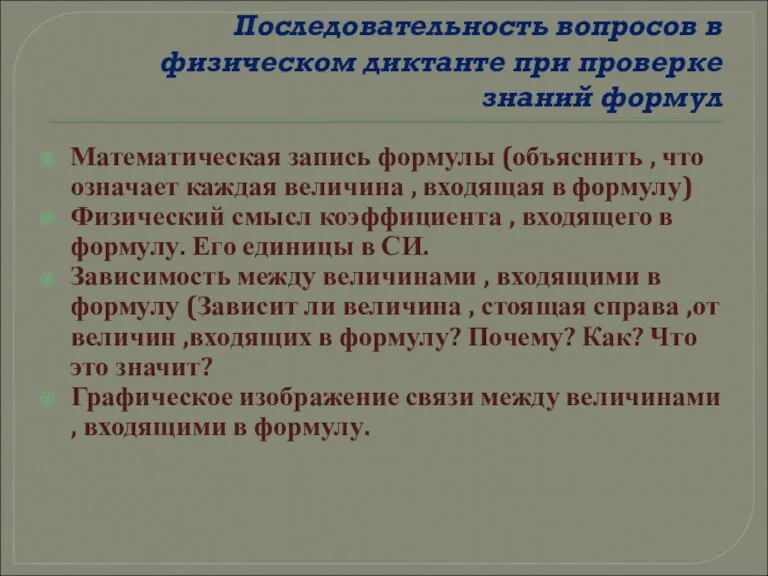 Последовательность вопросов в физическом диктанте при проверке знаний формул

Математическая запись формулы (объяснить , что означает каждая величина , входящая в формулу)
Физический смысл коэффициента , входящего в формулу. Его единицы в СИ.
Зависимость между величинами , входящими в формулу (Зависит ли величина , стоящая справа ,от величин ,входящих в формулу? Почему? Как? Что это значит?
Графическое изображение связи между величинами , входящими в формулу.